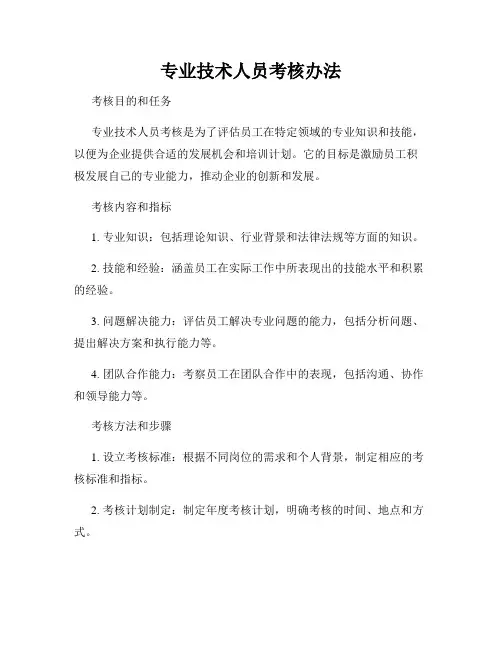 专业技术人员考核办法

考核目的和任务

专业技术人员考核是为了评估员工在特定领域的专业知识和技能，以便为企业提供合适的发展机会和培训计划。它的目标是激励员工积极发展自己的专业能力，推动企业的创新和发展。

考核内容和指标

1. 专业知识：包括理论知识、行业背景和法律法规等方面的知识。

2. 技能和经验：涵盖员工在实际工作中所表现出的技能水平和积累的经验。

3. 问题解决能力：评估员工解决专业问题的能力，包括分析问题、提出解决方案和执行能力等。

4. 团队合作能力：考察员工在团队合作中的表现，包括沟通、协作和领导能力等。

考核方法和步骤

1. 设立考核标准：根据不同岗位的需求和个人背景，制定相应的考核标准和指标。

2. 考核计划制定：制定年度考核计划，明确考核的时间、地点和方式。